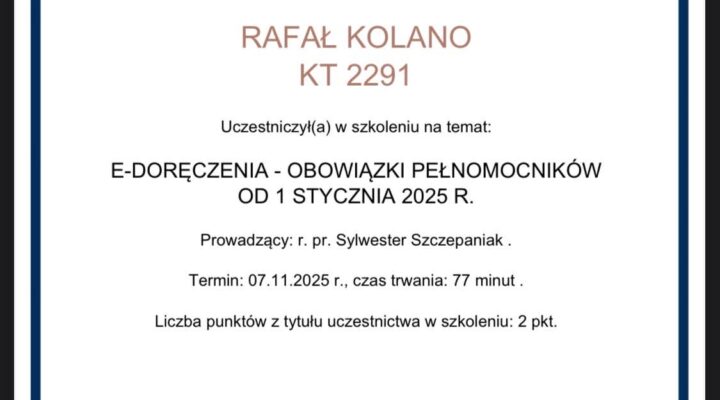 RAFAŁ KOLANO
KT 2291

Uczestniczył(a) w szkoleniu na temat:

E-DORĘCZENIA - OBOWIĄZKI PEŁNOMOCNIKÓW
OD 1 STYCZNIA 2025 R.

Prowadzący: r. pr. Sylwester Szczepaniak .

Termin: 07.11.2025 r., czas trwania: 77 minut .

Liczba punktów z tytułu uczestnictwa w szkoleniu: 2 pkt.